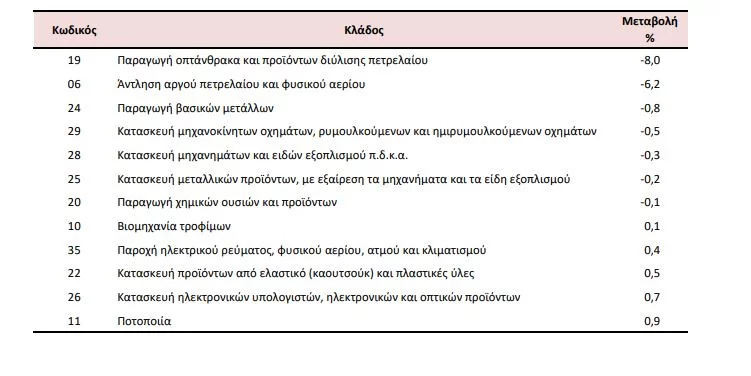 | Κωδικός | Κλάδος | Μεταβολή % |
|---|---|---|
| 19 | Παραγωγή οπτάνθρακα και προϊόντων διύλισης πετρελαίου | -8,0 |
| 06 | Άντληση αργού πετρελαίου και φυσικού αερίου | -6,2 |
| 24 | Παραγωγή βασικών μετάλλων | -0,8 |
| 29 | Κατασκευή μηχανοκίνητων οχημάτων, ρυμουλκούμενων και ημιρυμουλκούμενων οχημάτων | -0,5 |
| 28 | Κατασκευή μηχανημάτων και ειδών εξοπλισμού π.δ.κ.α. | -0,3 |
| 25 | Κατασκευή μεταλλικών προϊόντων, με εξαίρεση τα μηχανήματα και τα είδη εξοπλισμού | -0,2 |
| 20 | Παραγωγή χημικών ουσιών και προϊόντων | -0,1 |
| 10 | Βιομηχανία τροφίμων | 0,1 |
| 35 | Παροχή ηλεκτρικού ρεύματος, φυσικού αερίου, ατμού και κλιματισμού | 0,4 |
| 22 | Κατασκευή προϊόντων από ελαστικό (καουτσούκ) και πλαστικές ύλες | 0,5 |
| 26 | Κατασκευή ηλεκτρονικών υπολογιστών, ηλεκτρονικών και οπτικών προϊόντων | 0,7 |
| 11 | Ποτοποιία | 0,9 |